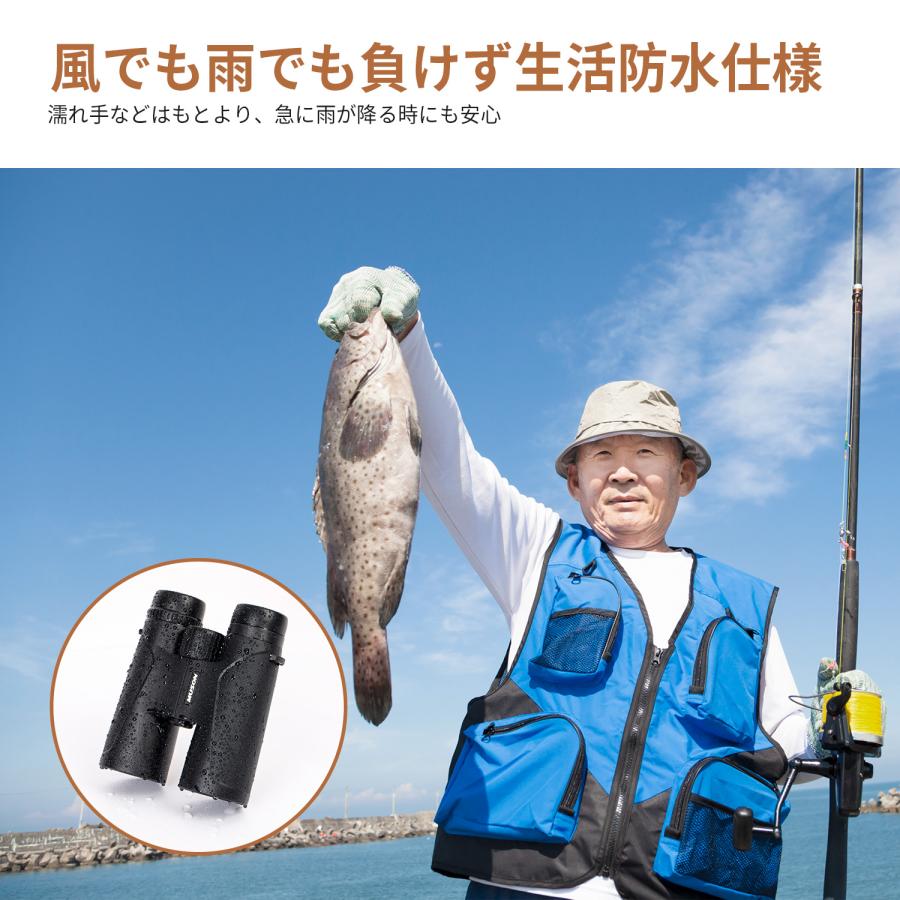 風でも雨でも負けず生活防水仕様
濡れ手などはもとより、急に雨が降る時にも安心

MUSON